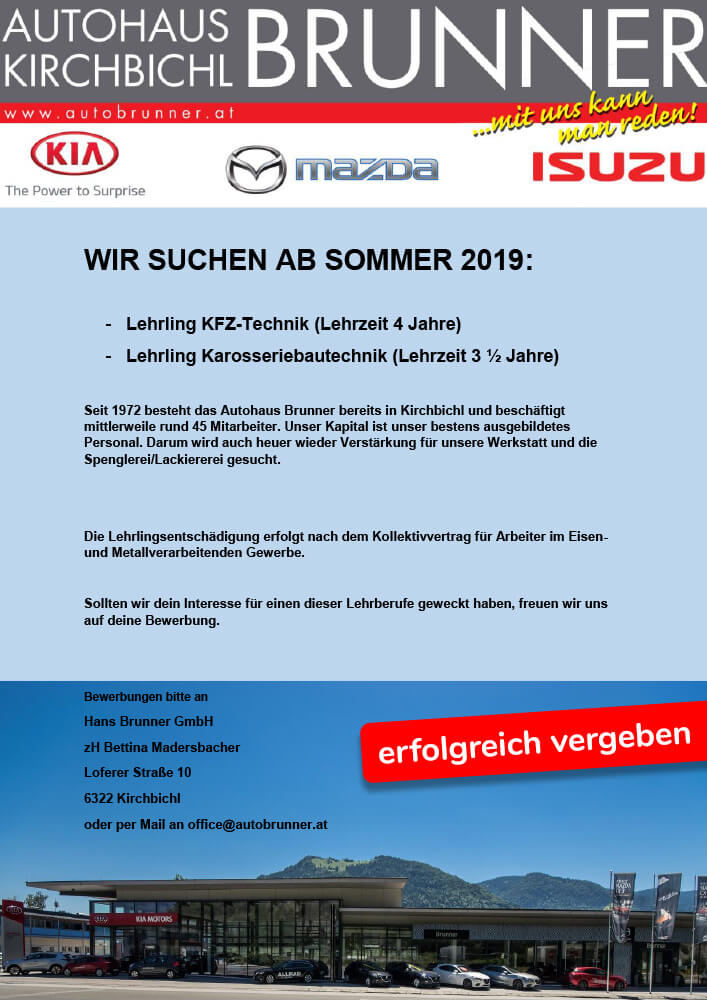 AUTOHAUS KIRCHBICHL BRUNNER

www.autobrunner.at

...mit uns kann man reden!

KIA
The Power to Surprise

mazda

ISUZU

WIR SUCHEN AB SOMMER 2019:

- Lehrling KFZ-Technik (Lehrzeit 4 Jahre)
- Lehrling Karosseriebautechnik (Lehrzeit 3 ½ Jahre)

Seit 1972 besteht das Autohaus Brunner bereits in Kirchbichl und beschäftigt mittlerweile rund 45 Mitarbeiter. Unser Kapital ist unser bestens ausgebildetes Personal. Darum wird auch heuer wieder Verstärkung für unsere Werkstatt und die Spenglerei/Lackiererei gesucht.

Die Lehrlingsentschädigung erfolgt nach dem Kollektivvertrag für Arbeiter im Eisen- und Metallverarbeitenden Gewerbe.

Sollten wir dein Interesse für einen dieser Lehrberufe geweckt haben, freuen wir uns auf deine Bewerbung.

Bewerbungen bitte an
Hans Brunner GmbH
zH Bettina Madersbacher
Loferer Straße 10
6322 Kirchbichl
oder per Mail an office@autobrunner.at

erfolgreich vergeben

KIA MOTORS

Brunner